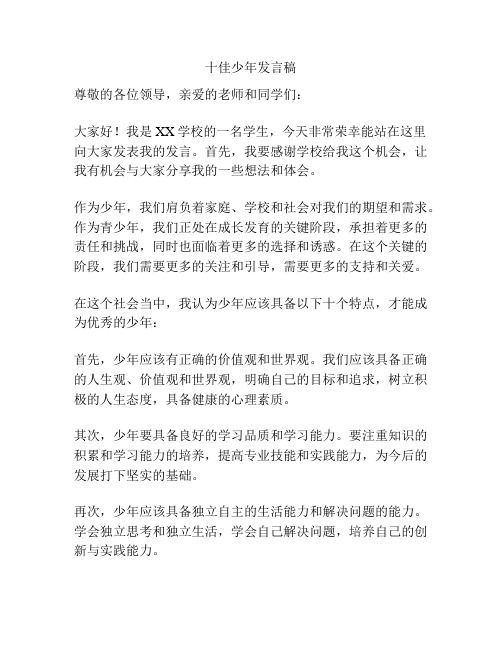 十佳少年发言稿

尊敬的各位领导，亲爱的老师和同学们：

大家好！我是XX学校的一名学生，今天非常荣幸能站在这里向大家发表我的发言。首先，我要感谢学校给我这个机会，让我有机会与大家分享我的一些想法和体会。

作为少年，我们肩负着家庭、学校和社会对我们的期望和需求。作为青少年，我们正处在成长发育的关键阶段，承担着更多的责任和挑战，同时也面临着更多的选择和诱惑。在这个关键的阶段，我们需要更多的关注和引导，需要更多的支持和关爱。

在这个社会当中，我认为少年应该具备以下十个特点，才能成为优秀的少年：

首先，少年应该有正确的价值观和世界观。我们应该具备正确的人生观、价值观和世界观，明确自己的目标和追求，树立积极的人生态度，具备健康的心理素质。

其次，少年要具备良好的学习品质和学习能力。要注重知识的积累和学习能力的培养，提高专业技能和实践能力，为今后的发展打下坚实的基础。

再次，少年应该具备独立自主的生活能力和解决问题的能力。学会独立思考和独立生活，学会自己解决问题，培养自己的创新与实践能力。